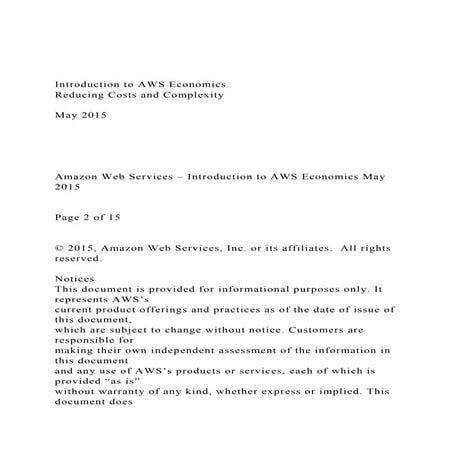 Introduction to AWS Economics
Reducing Costs and Complexity

May 2015

Amazon Web Services – Introduction to AWS Economics May 2015

Page 2 of 15

© 2015, Amazon Web Services, Inc. or its affiliates. All rights reserved.

Notices
This document is provided for informational purposes only. It represents AWS's
current product offerings and practices as of the date of issue of this document,
which are subject to change without notice. Customers are responsible for
making their own independent assessment of the information in this document
and any use of AWS's products or services, each of which is provided "as is"
without warranty of any kind, whether express or implied. This document does